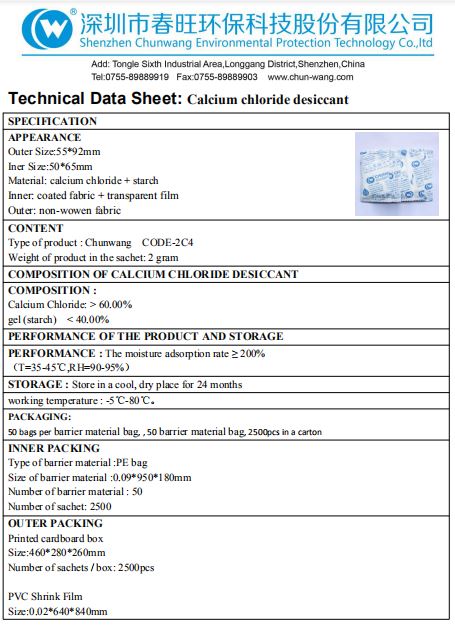 深圳市春旺环保科技股份有限公司
Shenzhen Chunwang Environmental Protection Technology Co.,ltd

Add: Tongle Sixth Industrial Area,Longgang District,Shenzhen,China
Tel:0755-89889919 Fax:0755-89889903 www.chun-wang.com

Technical Data Sheet: Calcium chloride desiccant

SPECIFICATION

APPEARANCE
Outer Size:55*92mm
Iner Size:50*65mm
Material: calcium chloride + starch
Inner: coated fabric + transparent film
Outer: non-wowen fabric

CONTENT
Type of product : Chunwang CODE-2C4
Weight of product in the sachet: 2 gram

COMPOSITION OF CALCIUM CHLORIDE DESICCANT

COMPOSITION :
Calcium Chloride: > 60.00%
gel (starch) < 40.00%

PERFORMANCE OF THE PRODUCT AND STORAGE

PERFORMANCE : The moisture adsorption rate ≥ 200%
（T=35-45℃,RH=90-95%）

STORAGE : Store in a cool, dry place for 24 months

working temperature : -5℃-80℃。

PACKAGING:
50 bags per barrier material bag, , 50 barrier material bag, 2500pcs in a carton

INNER PACKING
Type of barrier material :PE bag
Size of barrier material :0.09*950*180mm
Number of barrier material : 50
Number of sachet: 2500

OUTER PACKING
Printed cardboard box
Size:460*280*260mm
Number of sachets / box: 2500pcs

PVC Shrink Film
Size:0.02*640*840mm